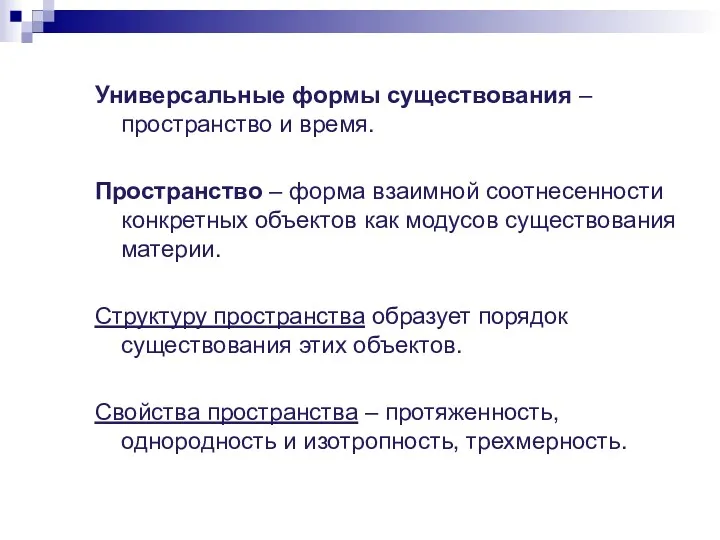 Универсальные формы существования – пространство и время.

Пространство – форма взаимной соотнесенности конкретных объектов как модусов существования материи.

Структуру пространства образует порядок существования этих объектов.

Свойства пространства – протяженность, однородность и изотропность, трехмерность.